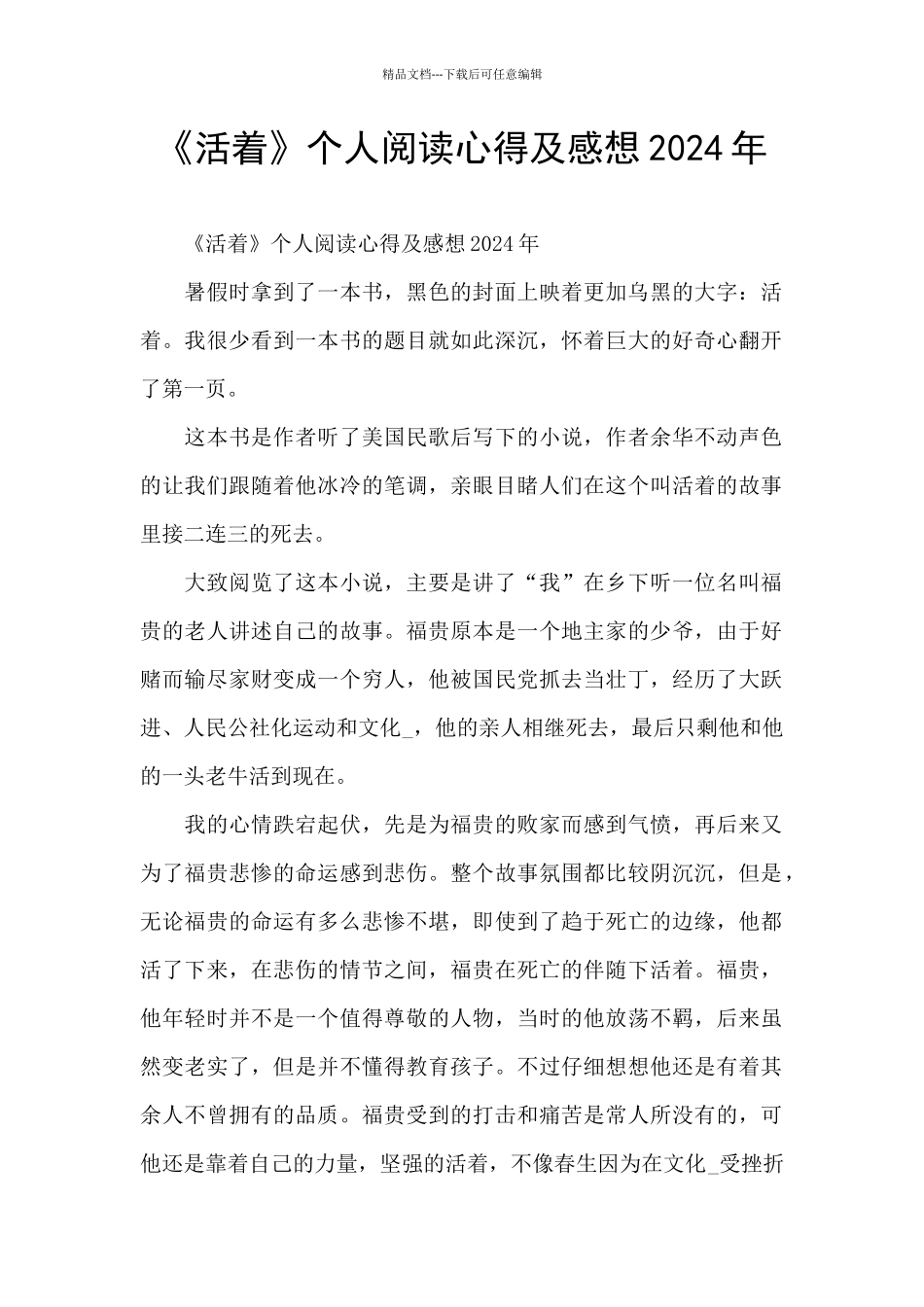 精品文档---下载后可任意编辑

《活着》个人阅读心得及感想2024年

《活着》个人阅读心得及感想2024年

暑假时拿到了一本书，黑色的封面上映着更加乌黑的大字：活着。我很少看到一本书的题目就如此深沉，怀着巨大的好奇心翻开了第一页。

这本书是作者听了美国民歌后写下的小说，作者余华不动声色的让我们跟随着他冰冷的笔调，亲眼目睹人们在这个叫活着的故事里接二连三的死去。

大致阅览了这本小说，主要是讲了“我”在乡下听一位名叫福贵的老人讲述自己的故事。福贵原本是一个地主家的少爷，由于好赌而输尽家财变成一个穷人，他被国民党抓去当壮丁，经历了大跃进、人民公社化运动和文化_，他的亲人相继死去，最后只剩他和他的一头老牛活到现在。

我的心情跌宕起伏，先是为福贵的败家而感到气愤，再后来又为了福贵悲惨的命运感到悲伤。整个故事氛围都比较阴沉沉，但是，无论福贵的命运有多么悲惨不堪，即使到了趋于死亡的边缘，他都活了下来，在悲伤的情节之间，福贵在死亡的伴随下活着。福贵，他年轻时并不是一个值得尊敬的人物，当时的他放荡不羁，后来虽然变老实了，但是并不懂得教育孩子。不过仔细想想他还是有着其余人不曾拥有的品质。福贵受到的打击和痛苦是常人所没有的，可他还是靠着自己的力量，坚强的活着，不像春生因为在文化_受挫折